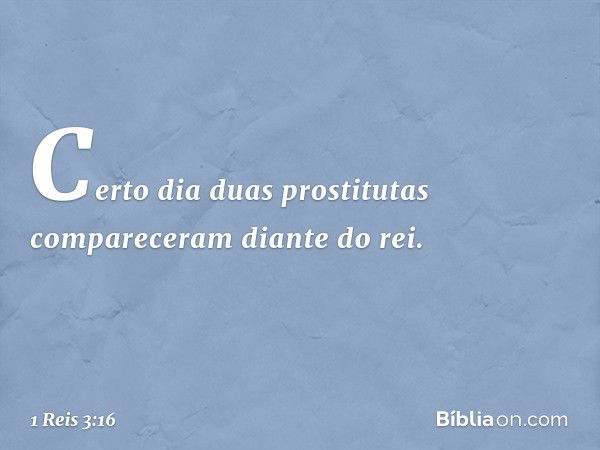 Certo dia duas prostitutas compareceram diante do rei.

1 Reis 3:16

Bíbliaon.com